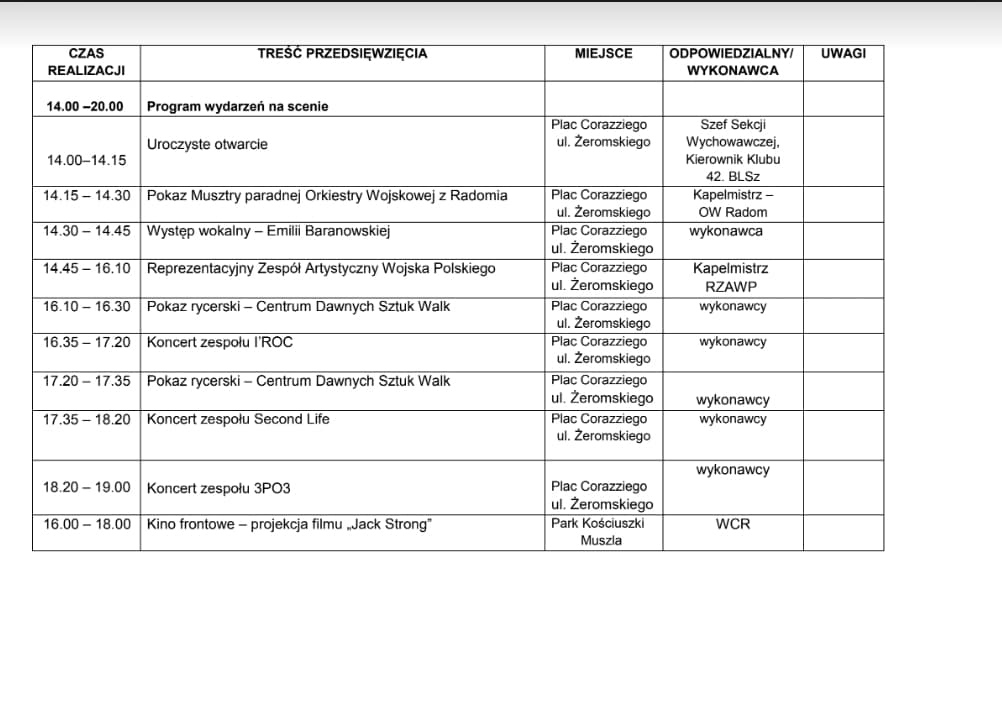 | CZAS REALIZACJI | TREŚĆ PRZEDSIĘWZIĘCIA | MIEJSCE | ODPOWIEDZIALNY/ WYKONAWCA | UWAGI |
|---|---|---|---|---|
| 14.00 –20.00 | Program wydarzeń na scenie | | | |
| 14.00–14.15 | Uroczyste otwarcie | Plac Corazziego ul. Żeromskiego | Szef Sekcji Wychowawczej, Kierownik Klubu 42. BLSz | |
| 14.15 – 14.30 | Pokaz Musztry paradnej Orkiestry Wojskowej z Radomia | Plac Corazziego ul. Żeromskiego | Kapelmistrz – OW Radom | |
| 14.30 – 14.45 | Występ wokalny – Emilii Baranowskiej | Plac Corazziego ul. Żeromskiego | wykonawca | |
| 14.45 – 16.10 | Reprezentacyjny Zespół Artystyczny Wojska Polskiego | Plac Corazziego ul. Żeromskiego | Kapelmistrz RZAWP | |
| 16.10 – 16.30 | Pokaz rycerski – Centrum Dawnych Sztuk Walk | Plac Corazziego ul. Żeromskiego | wykonawcy | |
| 16.35 – 17.20 | Koncert zespołu I'ROC | Plac Corazziego ul. Żeromskiego | wykonawcy | |
| 17.20 – 17.35 | Pokaz rycerski – Centrum Dawnych Sztuk Walk | Plac Corazziego ul. Żeromskiego | wykonawcy | |
| 17.35 – 18.20 | Koncert zespołu Second Life | Plac Corazziego ul. Żeromskiego | wykonawcy | |
| 18.20 – 19.00 | Koncert zespołu 3PO3 | Plac Corazziego ul. Żeromskiego | wykonawcy | |
| 16.00 – 18.00 | Kino frontowe – projekcja filmu „Jack Strong" | Park Kościuszki Muszla | WCR | |